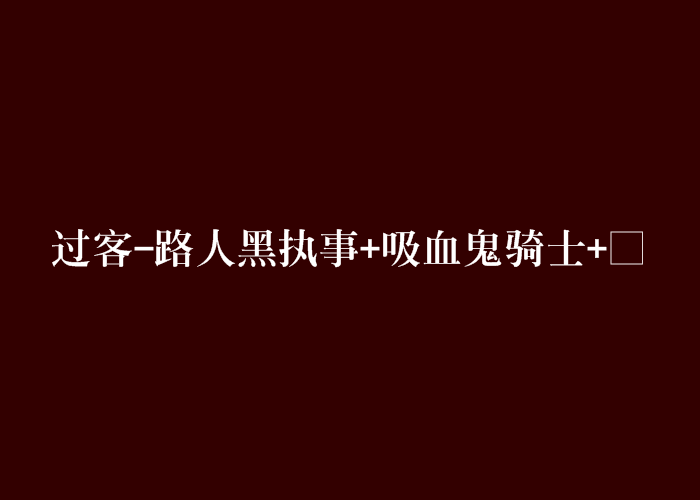 过客-路人黑执事+吸血鬼骑士+□